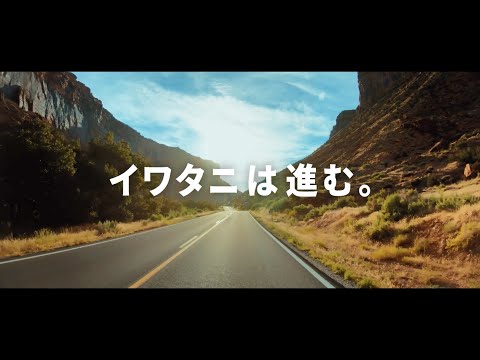 イワタニは進む。